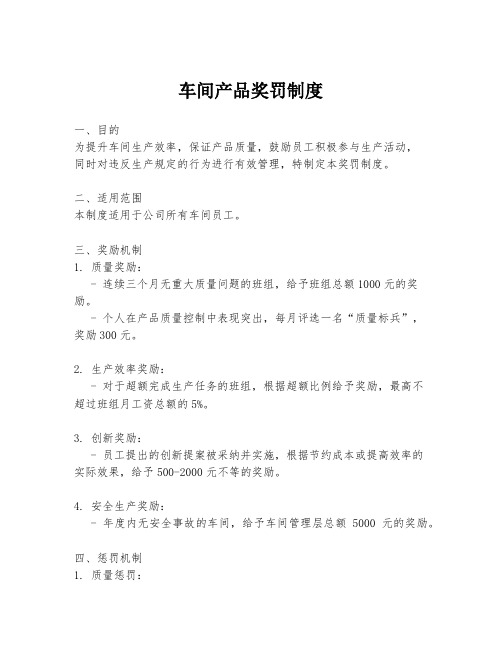 车间产品奖罚制度

一、目的
为提升车间生产效率，保证产品质量，鼓励员工积极参与生产活动，同时对违反生产规定的行为进行有效管理，特制定本奖罚制度。

二、适用范围
本制度适用于公司所有车间员工。

三、奖励机制
1. 质量奖励：
  - 连续三个月无重大质量问题的班组，给予班组总额 1000 元的奖励。
  - 个人在产品质量控制中表现突出，每月评选一名“质量标兵”，奖励 300 元。

2. 生产效率奖励：
  - 对于超额完成生产任务的班组，根据超额比例给予奖励，最高不超过班组月工资总额的 5%。

3. 创新奖励：
  - 员工提出的创新提案被采纳并实施，根据节约成本或提高效率的实际效果，给予 500-2000 元不等的奖励。

4. 安全生产奖励：
  - 年度内无安全事故的车间，给予车间管理层总额 5000 元的奖励。

四、惩罚机制
1. 质量惩罚：